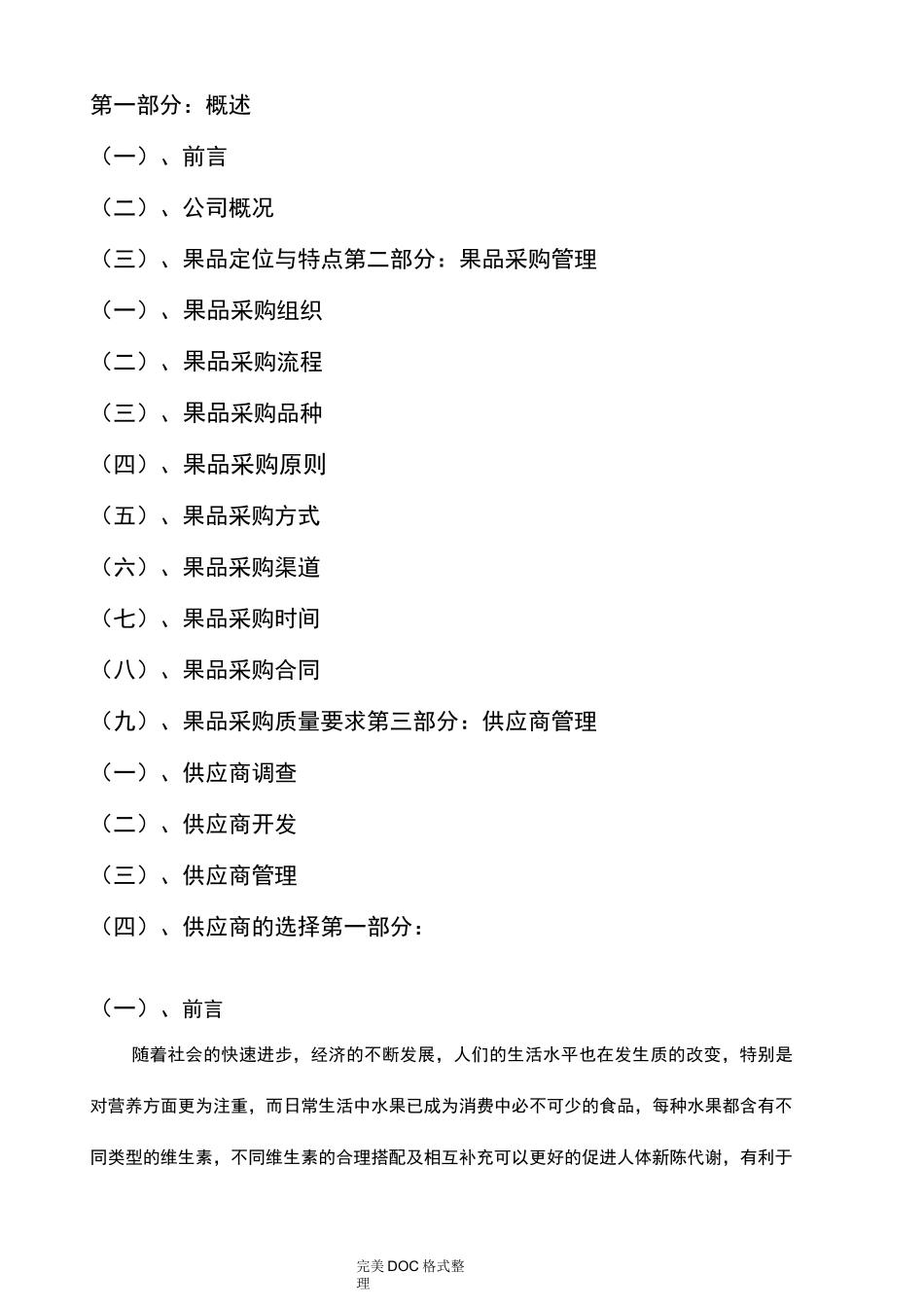 第一部分：概述

（一）、前言

（二）、公司概况

（三）、果品定位与特点第二部分：果品采购管理

（一）、果品采购组织

（二）、果品采购流程

（三）、果品采购品种

（四）、果品采购原则

（五）、果品采购方式

（六）、果品采购渠道

（七）、果品采购时间

（八）、果品采购合同

（九）、果品采购质量要求第三部分：供应商管理

（一）、供应商调查

（二）、供应商开发

（三）、供应商管理

（四）、供应商的选择第一部分：

（一）、前言

随着社会的快速进步，经济的不断发展，人们的生活水平也在发生质的改变，特别是对营养方面更为注重，而日常生活中水果已成为消费中必不可少的食品，每种水果都含有不同类型的维生素，不同维生素的合理搭配及相互补充可以更好的促进人体新陈代谢，有利于

完美DOC格式整理